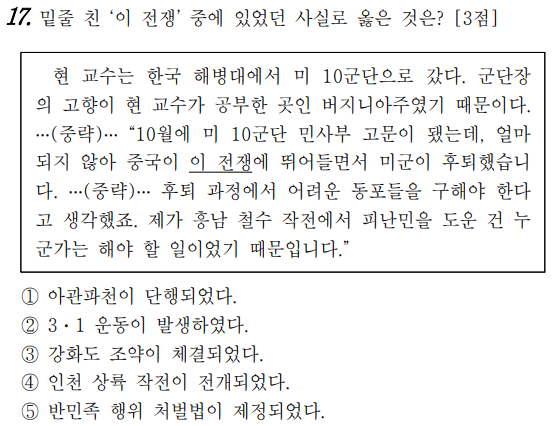 17. 밑줄 친 '이 전쟁' 중에 있었던 사실로 옳은 것은? [3점]

현 교수는 한국 해병대에서 미 10군단으로 갔다. 군단장의 고향이 현 교수가 공부한 곳인 버지니아주였기 때문이다. …(중략)… "10월에 미 10군단 민사부 고문이 됐는데, 얼마 되지 않아 중국이 이 전쟁에 뛰어들면서 미군이 후퇴했습니다. …(중략)… 후퇴 과정에서 어려운 동포들을 구해야 한다고 생각했죠. 제가 흥남 철수 작전에서 피난민을 도운 건 누군가는 해야 할 일이었기 때문입니다."

① 아관파천이 단행되었다.
② 3·1 운동이 발생하였다.
③ 강화도 조약이 체결되었다.
④ 인천 상륙 작전이 전개되었다.
⑤ 반민족 행위 처벌법이 제정되었다.